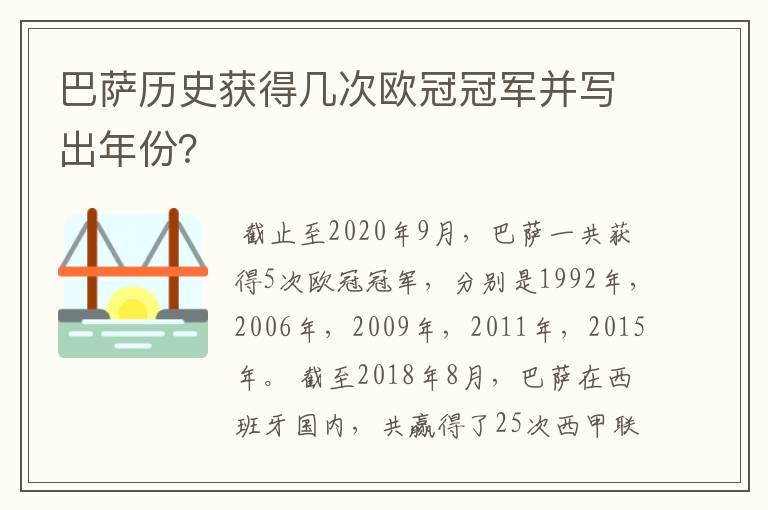 巴萨历史获得几次欧冠冠军并写出年份?

截止至2020年9月，巴萨一共获得5次欧冠冠军，分别是1992年，2006年，2009年，2011年，2015年。截至2018年8月，巴萨在西班牙国内，共赢得了25次西甲联